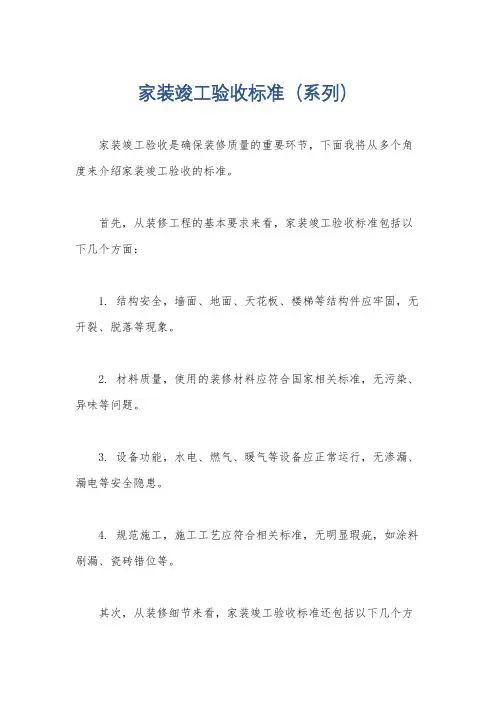 家装竣工验收标准（系列）

家装竣工验收是确保装修质量的重要环节，下面我将从多个角度来介绍家装竣工验收的标准。

首先，从装修工程的基本要求来看，家装竣工验收标准包括以下几个方面：

1. 结构安全，墙面、地面、天花板、楼梯等结构件应牢固，无开裂、脱落等现象。

2. 材料质量，使用的装修材料应符合国家相关标准，无污染、异味等问题。

3. 设备功能，水电、燃气、暖气等设备应正常运行，无渗漏、漏电等安全隐患。

4. 规范施工，施工工艺应符合相关标准，无明显瑕疵，如涂料刷漏、瓷砖错位等。

其次，从装修细节来看，家装竣工验收标准还包括以下几个方